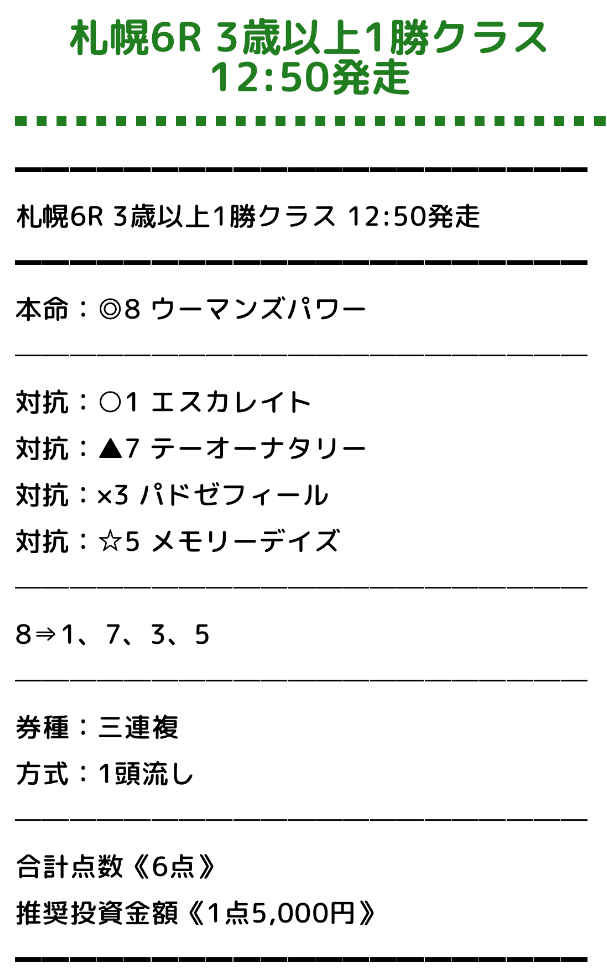 札幌6R 3歳以上1勝クラス
12:50発走

札幌6R 3歳以上1勝クラス 12:50発走

本命：◎8 ウーマンズパワー

対抗：○1 エスカレイト
対抗：▲7 テーオーナタリー
対抗：×3 パドゼフィール
対抗：☆5 メモリーデイズ

8⇒1、7、3、5

券種：三連複
方式：1頭流し

合計点数《6点》
推奨投資金額《1点5,000円》